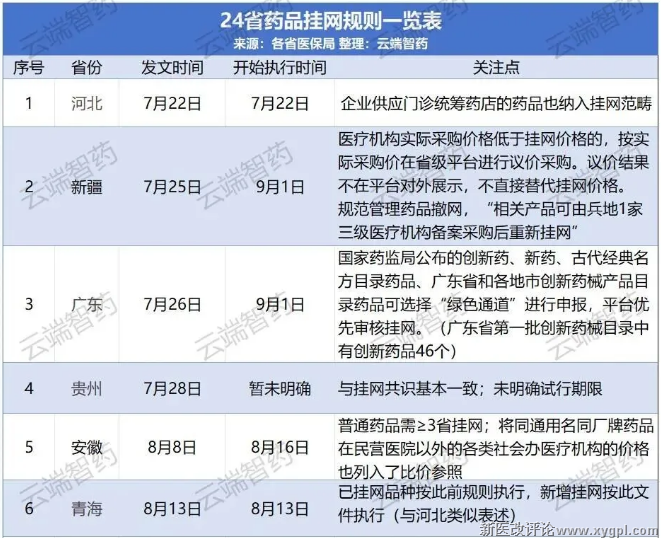 24省药品挂网规则一览表
来源：各省医保局 整理：云端智药

| 序号 | 省份 | 发文时间 | 开始执行时间 | 关注点 |
|---|---|---|---|---|
| 1 | 河北 | 7月22日 | 7月22日 | 企业供应门诊统筹药店的药品也纳入挂网范畴 |
| 2 | 新疆 | 7月25日 | 9月1日 | 医疗机构实际采购价格低于挂网价格的，按实际采购价在省级平台进行议价采购。议价结果不在平台对外展示，不直接替代挂网价格。规范管理药品撤网，“相关产品可由兵地1家三级医疗机构备案采购后重新挂网” |
| 3 | 广东 | 7月26日 | 9月1日 | 国家药监局公布的创新药、新药、古代经典名方目录药品、广东省和各地市创新药械产品目录药品可选择“绿色通道”进行申报，平台优先审核挂网。（广东省第一批创新药械目录中有创新药品46个） |
| 4 | 贵州 | 7月28日 | 暂未明确 | 与挂网共识基本一致；未明确试行期限 |
| 5 | 安徽 | 8月8日 | 8月16日 | 普通药品需≥3省挂网；将同通用名同厂牌药品在民营医院以外的各类社会办医疗机构的价格也列入了比价参照 |
| 6 | 青海 | 8月13日 | 8月13日 | 已挂网品种按此前规则执行，新增挂网按此文件执行（与河北类似表述） |

新医改评论 www.xygpl.com

云端智药